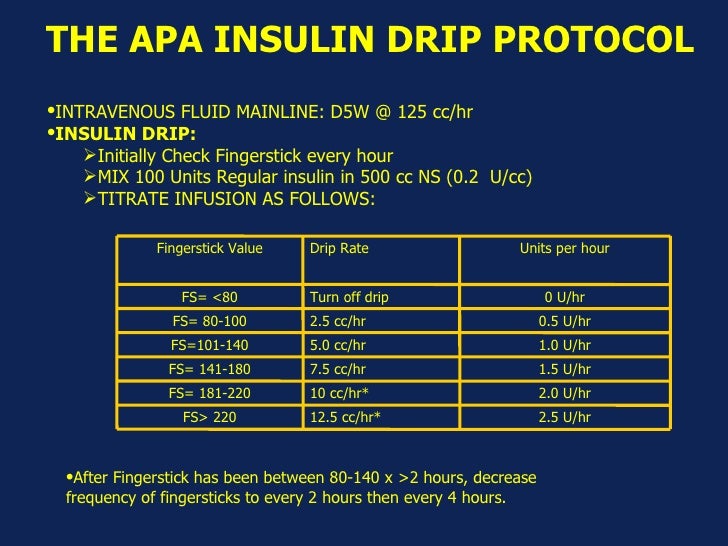 THE APA INSULIN DRIP PROTOCOL

•INTRAVENOUS FLUID MAINLINE: D5W @ 125 cc/hr
•INSULIN DRIP:
➢Initially Check Fingerstick every hour
➢MIX 100 Units Regular insulin in 500 cc NS (0.2 U/cc)
➢TITRATE INFUSION AS FOLLOWS:

| Fingerstick Value | Drip Rate | Units per hour |
|---|---|---|
| FS= <80 | Turn off drip | 0 U/hr |
| FS= 80-100 | 2.5 cc/hr | 0.5 U/hr |
| FS=101-140 | 5.0 cc/hr | 1.0 U/hr |
| FS= 141-180 | 7.5 cc/hr | 1.5 U/hr |
| FS= 181-220 | 10 cc/hr* | 2.0 U/hr |
| FS> 220 | 12.5 cc/hr* | 2.5 U/hr |

•After Fingerstick has been between 80-140 x >2 hours, decrease frequency of fingersticks to every 2 hours then every 4 hours.